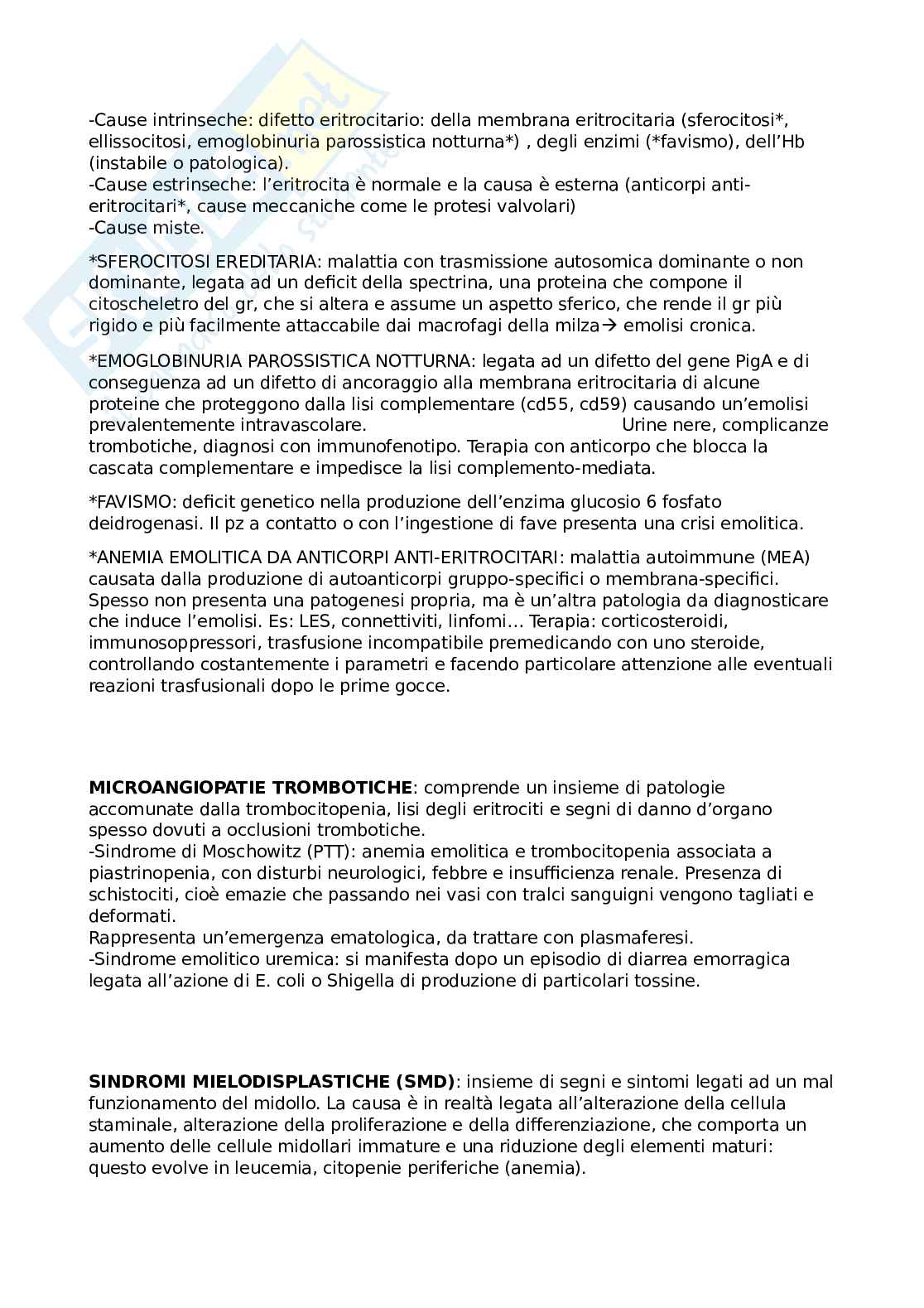 -Cause intrinseche: difetto eritrocitario: della membrana eritrocitaria (sferocitosi*, ellissocitosi, emoglobinuria parossistica notturna*) , degli enzimi (*favismo), dell'Hb (instabile o patologica).
-Cause estrinseche: l'eritrocita è normale e la causa è esterna (anticorpi anti-eritrocitari*, cause meccaniche come le protesi valvolari)
-Cause miste.

*SFEROCITOSI EREDITARIA: malattia con trasmissione autosomica dominante o non dominante, legata ad un deficit della spectrina, una proteina che compone il citoscheletro del gr, che si altera e assume un aspetto sferico, che rende il gr più rigido e più facilmente attaccabile dai macrofagi della milza→ emolisi cronica.

*EMOGLOBINURIA PAROSSISTICA NOTTURNA: legata ad un difetto del gene PigA e di conseguenza ad un difetto di ancoraggio alla membrana eritrocitaria di alcune proteine che proteggono dalla lisi complementare (cd55, cd59) causando un'emolisi prevalentemente intravascolare. Urine nere, complicanze trombotiche, diagnosi con immunofenotipo. Terapia con anticorpo che blocca la cascata complementare e impedisce la lisi complemento-mediata.

*FAVISMO: deficit genetico nella produzione dell'enzima glucosio 6 fosfato deidrogenasi. Il pz a contatto o con l'ingestione di fave presenta una crisi emolitica.

*ANEMIA EMOLITICA DA ANTICORPI ANTI-ERITROCITARI: malattia autoimmune (MEA) causata dalla produzione di autoanticorpi gruppo-specifici o membrana-specifici. Spesso non presenta una patogenesi propria, ma è un'altra patologia da diagnosticare che induce l'emolisi. Es: LES, connettiviti, linfomi… Terapia: corticosteroidi, immunosoppressori, trasfusione incompatibile premedicando con uno steroide, controllando costantemente i parametri e facendo particolare attenzione alle eventuali reazioni trasfusionali dopo le prime gocce.

**MICROANGIOPATIE TROMBOTICHE**: comprende un insieme di patologie accomunate dalla trombocitopenia, lisi degli eritrociti e segni di danno d'organo spesso dovuti a occlusioni trombotiche.
-Sindrome di Moschowitz (PTT): anemia emolitica e trombocitopenia associata a piastrinopenia, con disturbi neurologici, febbre e insufficienza renale. Presenza di schistociti, cioè emazie che passando nei vasi con tralci sanguigni vengono tagliati e deformati.
Rappresenta un'emergenza ematologica, da trattare con plasmaferesi.
-Sindrome emolitico uremica: si manifesta dopo un episodio di diarrea emorragica legata all'azione di E. coli o Shigella di produzione di particolari tossine.

**SINDROMI MIELODISPLASTICHE (SMD)**: insieme di segni e sintomi legati ad un mal funzionamento del midollo. La causa è in realtà legata all'alterazione della cellula staminale, alterazione della proliferazione e della differenziazione, che comporta un aumento delle cellule midollari immature e una riduzione degli elementi maturi: questo evolve in leucemia, citopenie periferiche (anemia).